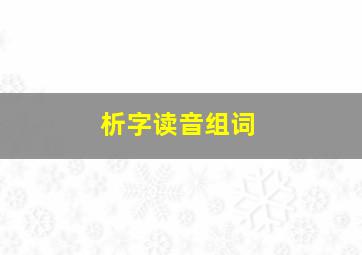 析字读音组词